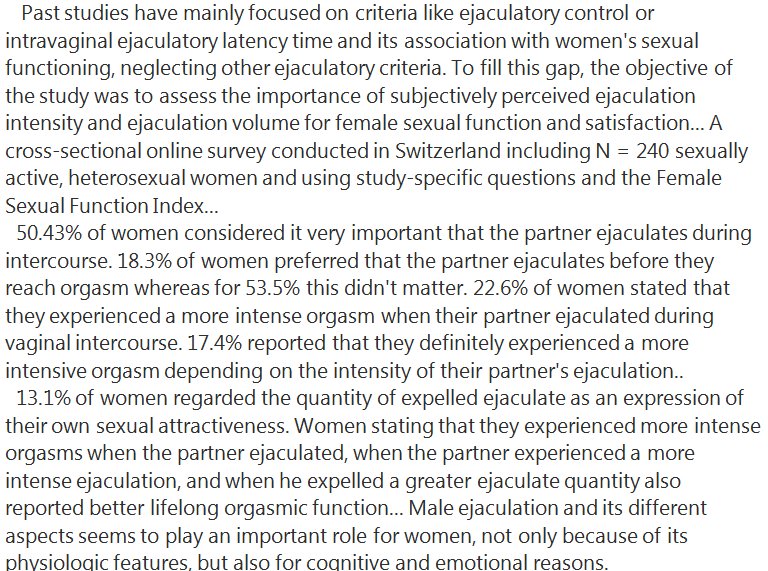 Past studies have mainly focused on criteria like ejaculatory control or intravaginal ejaculatory latency time and its association with women's sexual functioning, neglecting other ejaculatory criteria. To fill this gap, the objective of the study was to assess the importance of subjectively perceived ejaculation intensity and ejaculation volume for female sexual function and satisfaction... A cross-sectional online survey conducted in Switzerland including N = 240 sexually active, heterosexual women and using study-specific questions and the Female Sexual Function Index...

50.43% of women considered it very important that the partner ejaculates during intercourse. 18.3% of women preferred that the partner ejaculates before they reach orgasm whereas for 53.5% this didn't matter. 22.6% of women stated that they experienced a more intense orgasm when their partner ejaculated during vaginal intercourse. 17.4% reported that they definitely experienced a more intensive orgasm depending on the intensity of their partner's ejaculation..

13.1% of women regarded the quantity of expelled ejaculate as an expression of their own sexual attractiveness. Women stating that they experienced more intense orgasms when the partner ejaculated, when the partner experienced a more intense ejaculation, and when he expelled a greater ejaculate quantity also reported better lifelong orgasmic function... Male ejaculation and its different aspects seems to play an important role for women, not only because of its physiologic features, but also for cognitive and emotional reasons.